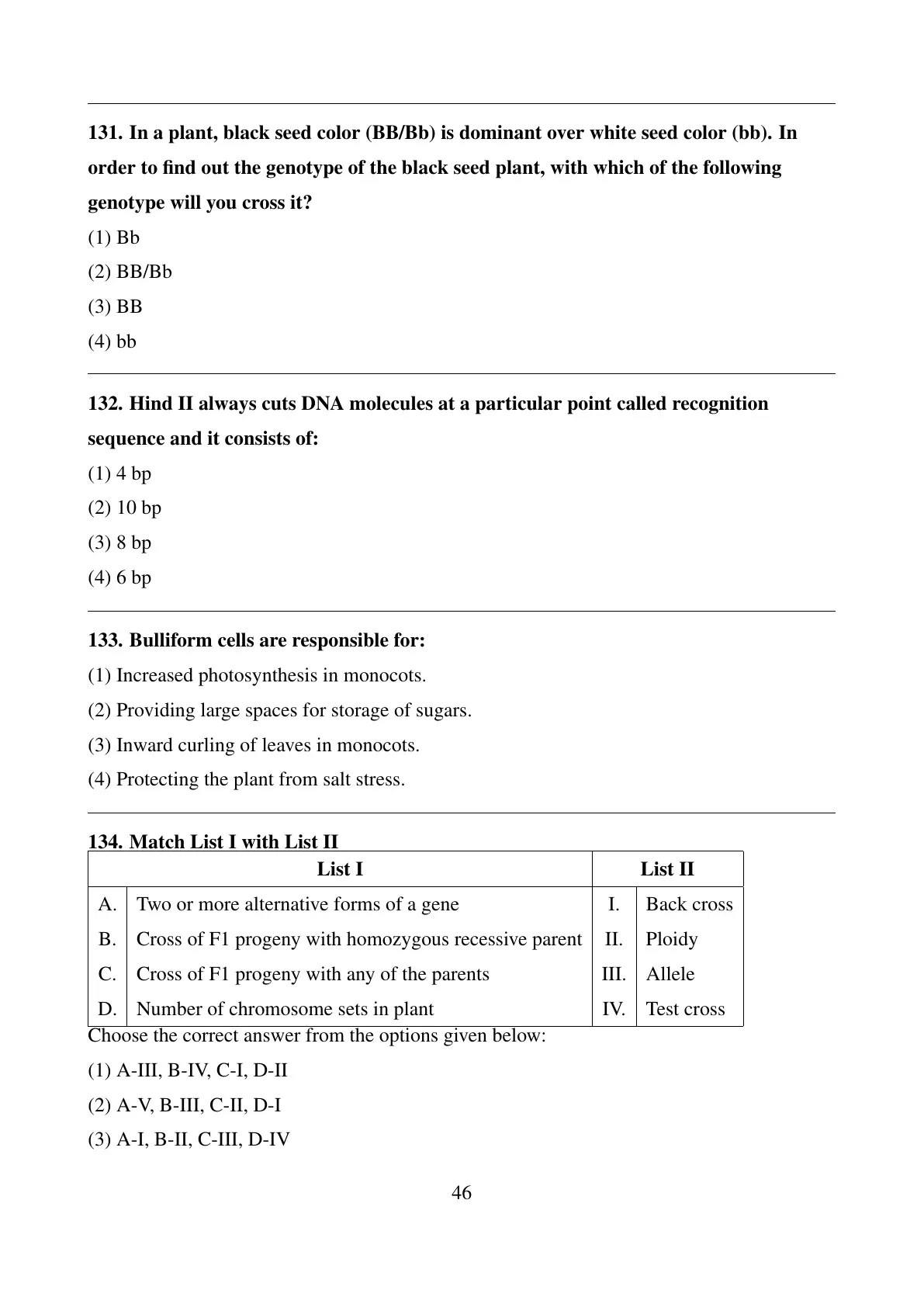 131. In a plant, black seed color (BB/Bb) is dominant over white seed color (bb). In order to find out the genotype of the black seed plant, with which of the following genotype will you cross it?

(1) Bb

(2) BB/Bb

(3) BB

(4) bb

132. Hind II always cuts DNA molecules at a particular point called recognition sequence and it consists of:

(1) 4 bp

(2) 10 bp

(3) 8 bp

(4) 6 bp

133. Bulliform cells are responsible for:

(1) Increased photosynthesis in monocots.

(2) Providing large spaces for storage of sugars.

(3) Inward curling of leaves in monocots.

(4) Protecting the plant from salt stress.

134. Match List I with List II

| | List I | | List II |
|---|---|---|---|
| A. | Two or more alternative forms of a gene | I. | Back cross |
| B. | Cross of F1 progeny with homozygous recessive parent | II. | Ploidy |
| C. | Cross of F1 progeny with any of the parents | III. | Allele |
| D. | Number of chromosome sets in plant | IV. | Test cross |

Choose the correct answer from the options given below:

(1) A-III, B-IV, C-I, D-II

(2) A-V, B-III, C-II, D-I

(3) A-I, B-II, C-III, D-IV

46